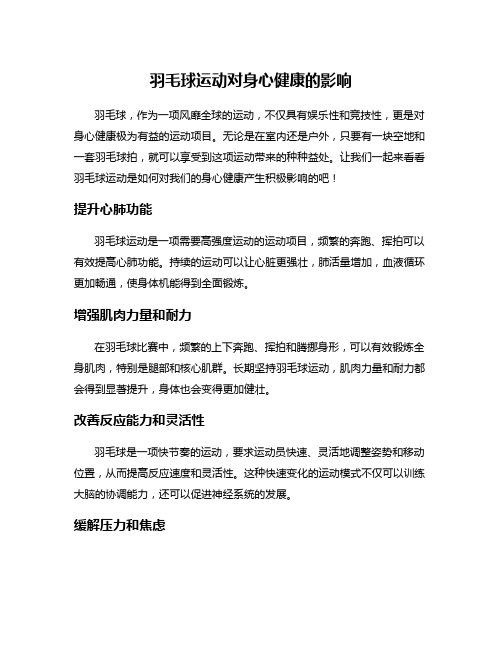 羽毛球运动对身心健康的影响

羽毛球，作为一项风靡全球的运动，不仅具有娱乐性和竞技性，更是对身心健康极为有益的运动项目。无论是在室内还是户外，只要有一块空地和一套羽毛球拍，就可以享受到这项运动带来的种种益处。让我们一起来看看羽毛球运动是如何对我们的身心健康产生积极影响的吧！

提升心肺功能

羽毛球运动是一项需要高强度运动的运动项目，频繁的奔跑、挥拍可以有效提高心肺功能。持续的运动可以让心脏更强壮，肺活量增加，血液循环更加畅通，使身体机能得到全面锻炼。

增强肌肉力量和耐力

在羽毛球比赛中，频繁的上下奔跑、挥拍和腾挪身形，可以有效锻炼全身肌肉，特别是腿部和核心肌群。长期坚持羽毛球运动，肌肉力量和耐力都会得到显著提升，身体也会变得更加健壮。

改善反应能力和灵活性

羽毛球是一项快节奏的运动，要求运动员快速、灵活地调整姿势和移动位置，从而提高反应速度和灵活性。这种快速变化的运动模式不仅可以训练大脑的协调能力，还可以促进神经系统的发展。

缓解压力和焦虑